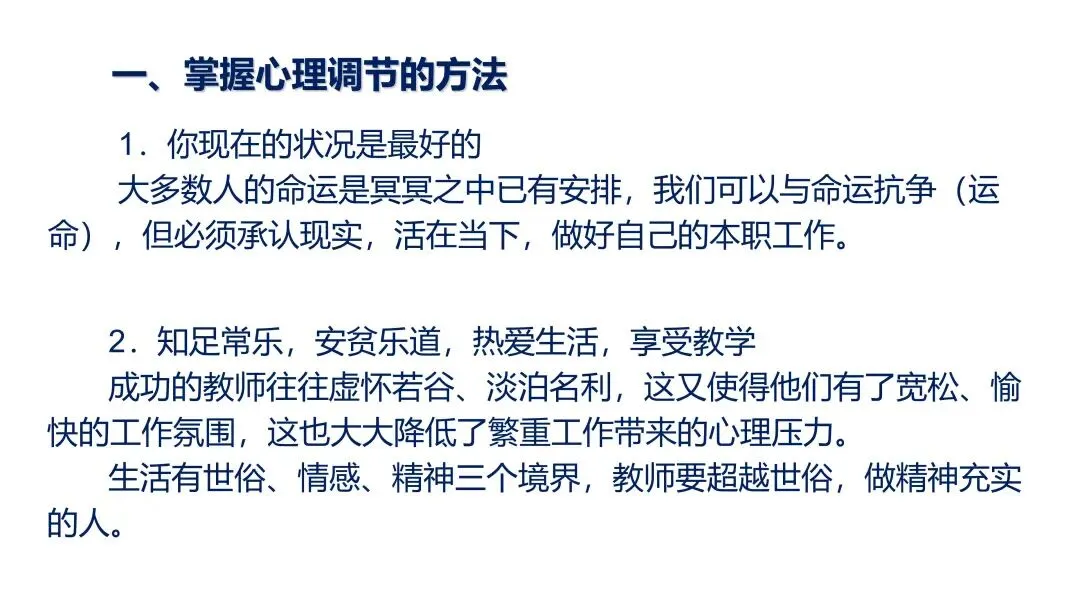 一、掌握心理调节的方法

1．你现在的状况是最好的

大多数人的命运是冥冥之中已有安排，我们可以与命运抗争（运命），但必须承认现实，活在当下，做好自己的本职工作。

2．知足常乐，安贫乐道，热爱生活，享受教学

成功的教师往往虚怀若谷、淡泊名利，这又使得他们有了宽松、愉快的工作氛围，这也大大降低了繁重工作带来的心理压力。

生活有世俗、情感、精神三个境界，教师要超越世俗，做精神充实的人。